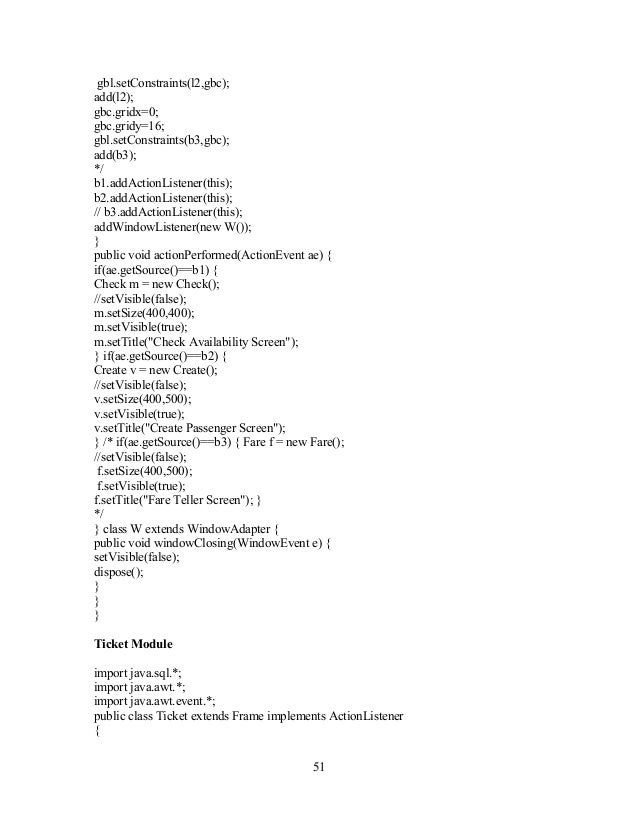 gbl.setConstraints(l2,gbc);
add(l2);
gbc.gridx=0;
gbc.gridy=16;
gbl.setConstraints(b3,gbc);
add(b3);
*/
b1.addActionListener(this);
b2.addActionListener(this);
// b3.addActionListener(this);
addWindowListener(new W());
}
public void actionPerformed(ActionEvent ae) {
if(ae.getSource()==b1) {
Check m = new Check();
//setVisible(false);
m.setSize(400,400);
m.setVisible(true);
m.setTitle("Check Availability Screen");
} if(ae.getSource()==b2) {
Create v = new Create();
//setVisible(false);
v.setSize(400,500);
v.setVisible(true);
v.setTitle("Create Passenger Screen");
} /* if(ae.getSource()==b3) { Fare f = new Fare();
//setVisible(false);
f.setSize(400,500);
f.setVisible(true);
f.setTitle("Fare Teller Screen"); }
*/
} class W extends WindowAdapter {
public void windowClosing(WindowEvent e) {
setVisible(false);
dispose();
}
}
}

Ticket Module

import java.sql.*;
import java.awt.*;
import java.awt.event.*;
public class Ticket extends Frame implements ActionListener
{

51